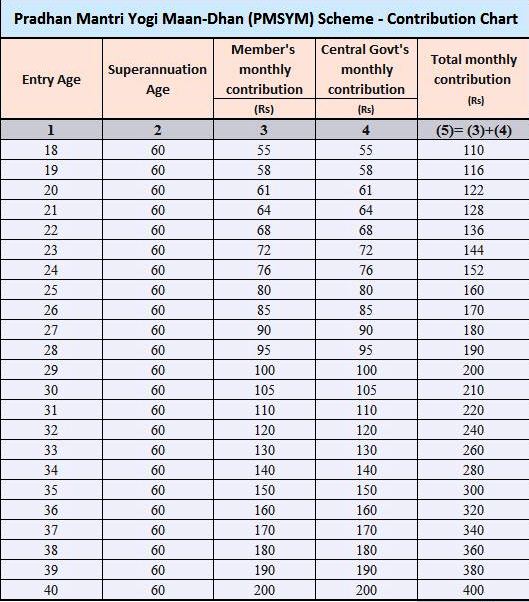 Pradhan Mantri Yogi Maan-Dhan (PMSYM) Scheme - Contribution Chart

| Entry Age | Superannuation Age | Member's monthly contribution (Rs) | Central Govt's monthly contribution (Rs) | Total monthly contribution (Rs) |
|---|---|---|---|---|
| 1 | 2 | 3 | 4 | (5)= (3)+(4) |
| 18 | 60 | 55 | 55 | 110 |
| 19 | 60 | 58 | 58 | 116 |
| 20 | 60 | 61 | 61 | 122 |
| 21 | 60 | 64 | 64 | 128 |
| 22 | 60 | 68 | 68 | 136 |
| 23 | 60 | 72 | 72 | 144 |
| 24 | 60 | 76 | 76 | 152 |
| 25 | 60 | 80 | 80 | 160 |
| 26 | 60 | 85 | 85 | 170 |
| 27 | 60 | 90 | 90 | 180 |
| 28 | 60 | 95 | 95 | 190 |
| 29 | 60 | 100 | 100 | 200 |
| 30 | 60 | 105 | 105 | 210 |
| 31 | 60 | 110 | 110 | 220 |
| 32 | 60 | 120 | 120 | 240 |
| 33 | 60 | 130 | 130 | 260 |
| 34 | 60 | 140 | 140 | 280 |
| 35 | 60 | 150 | 150 | 300 |
| 36 | 60 | 160 | 160 | 320 |
| 37 | 60 | 170 | 170 | 340 |
| 38 | 60 | 180 | 180 | 360 |
| 39 | 60 | 190 | 190 | 380 |
| 40 | 60 | 200 | 200 | 400 |